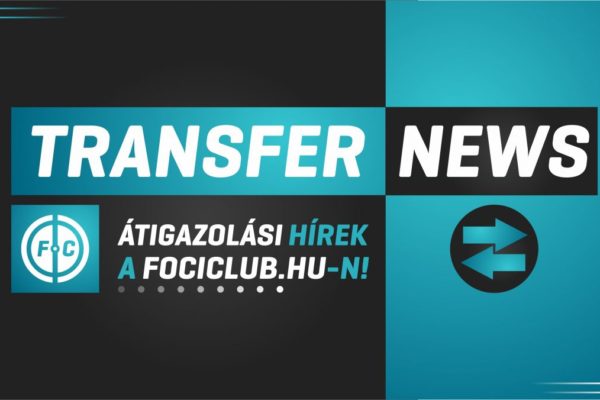 TRANSFER NEWS

F·C

ÁTIGAZOLÁSI HÍREK A FOCICLUB.HU-N!